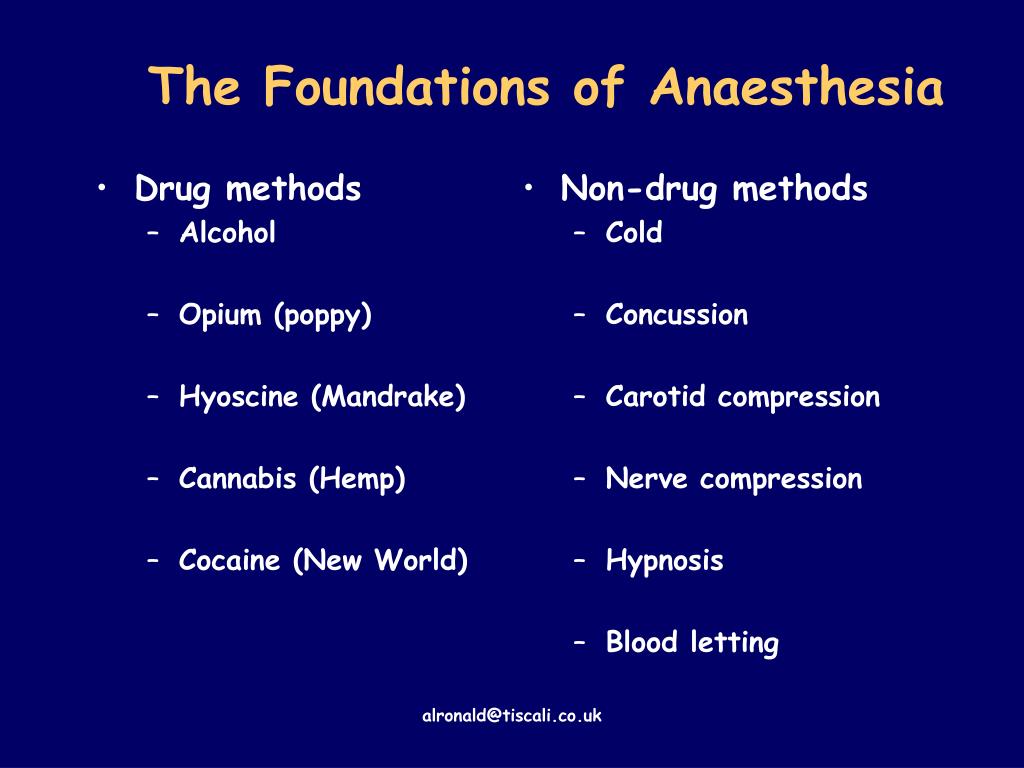 The Foundations of Anaesthesia

• Drug methods
– Alcohol
– Opium (poppy)
– Hyoscine (Mandrake)
– Cannabis (Hemp)
– Cocaine (New World)

• Non-drug methods
– Cold
– Concussion
– Carotid compression
– Nerve compression
– Hypnosis
– Blood letting

alronald@tiscali.co.uk